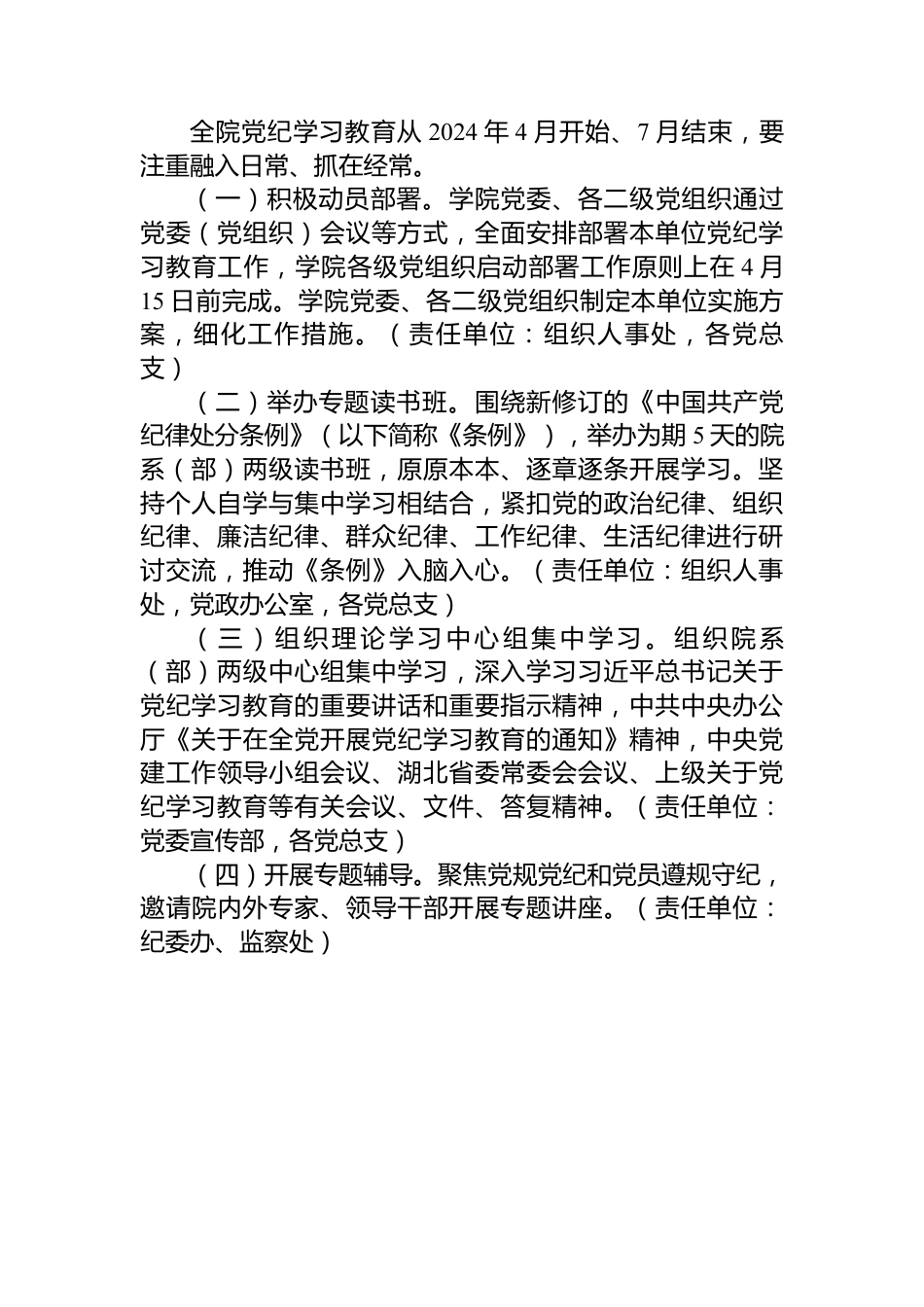 全院党纪学习教育从 2024 年 4 月开始、7 月结束，要注重融入日常、抓在经常。

（一）积极动员部署。学院党委、各二级党组织通过党委（党组织）会议等方式，全面安排部署本单位党纪学习教育工作，学院各级党组织启动部署工作原则上在 4 月 15 日前完成。学院党委、各二级党组织制定本单位实施方案，细化工作措施。（责任单位：组织人事处，各党总支）

（二）举办专题读书班。围绕新修订的《中国共产党纪律处分条例》（以下简称《条例》），举办为期 5 天的院系（部）两级读书班，原原本本、逐章逐条开展学习。坚持个人自学与集中学习相结合，紧扣党的政治纪律、组织纪律、廉洁纪律、群众纪律、工作纪律、生活纪律进行研讨交流，推动《条例》入脑入心。（责任单位：组织人事处，党政办公室，各党总支）

（三）组织理论学习中心组集中学习。组织院系（部）两级中心组集中学习，深入学习习近平总书记关于党纪学习教育的重要讲话和重要指示精神，中共中央办公厅《关于在全党开展党纪学习教育的通知》精神，中央党建工作领导小组会议、湖北省委常委会会议、上级关于党纪学习教育等有关会议、文件、答复精神。（责任单位：党委宣传部，各党总支）

（四）开展专题辅导。聚焦党规党纪和党员遵规守纪，邀请院内外专家、领导干部开展专题讲座。（责任单位：纪委办、监察处）